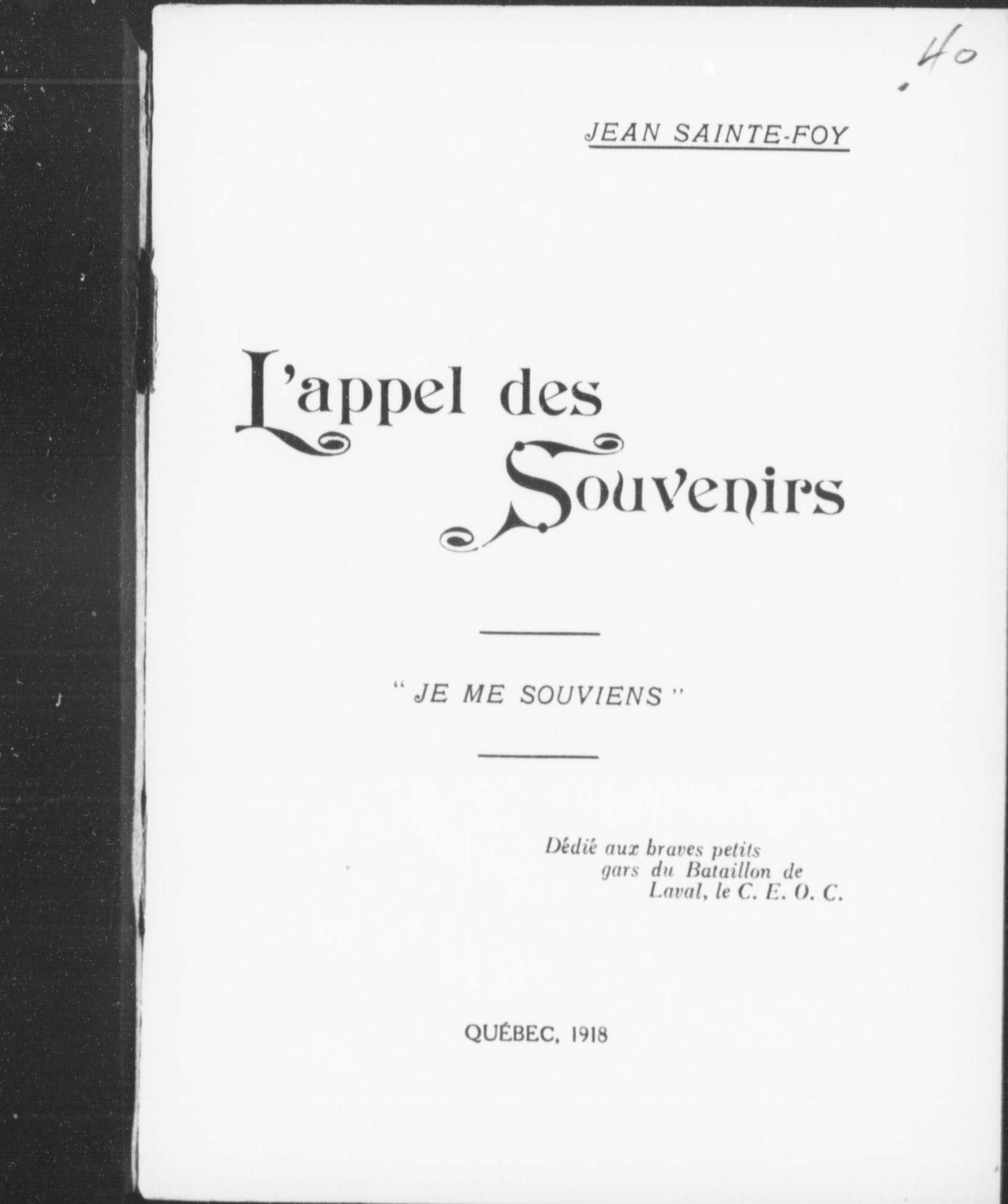 .40

JEAN SAINTE-FOY

L'appel des Souvenirs

" JE ME SOUVIENS "

Dédié aux braves petits gars du Bataillon de Laval, le C. E. O. C.

QUÉBEC, 1918